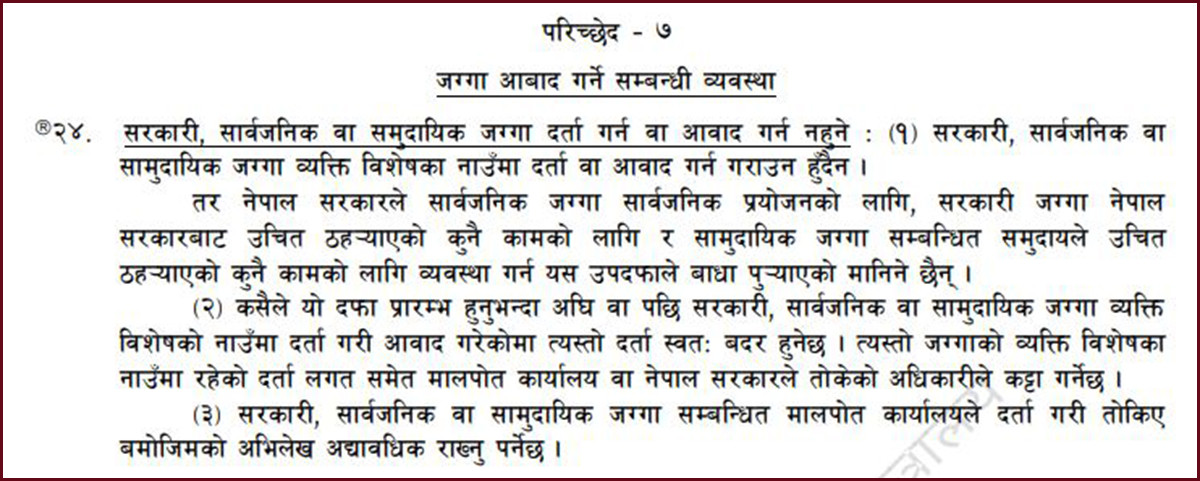 परिच्छेद - ७

जग्गा आबाद गर्ने सम्बन्धी व्यवस्था

®२४. सरकारी, सार्वजनिक वा समुदायिक जग्गा दर्ता गर्न वा आवाद गर्न नहुने : (१) सरकारी, सार्वजनिक वा सामुदायिक जग्गा व्यक्ति विशेषका नाउँमा दर्ता वा आवाद गर्न गराउन हुँदैन ।

तर नेपाल सरकारले सार्वजनिक जग्गा सार्वजनिक प्रयोजनको लागि, सरकारी जग्गा नेपाल सरकारबाट उचित ठहऱ्याएको कुनै कामको लागि र सामुदायिक जग्गा सम्बन्धित समुदायले उचित ठहऱ्याएको कुनै कामको लागि व्यवस्था गर्न यस उपदफाले बाधा पुऱ्याएको मानिने छैन् ।

(२) कसैले यो दफा प्रारम्भ हुनुभन्दा अघि वा पछि सरकारी, सार्वजनिक वा सामुदायिक जग्गा व्यक्ति विशेषको नाउँमा दर्ता गरी आवाद गरेकोमा त्यस्तो दर्ता स्वत: बदर हुनेछ । त्यस्तो जग्गाको व्यक्ति विशेषका नाउँमा रहेको दर्ता लगत समेत मालपोत कार्यालय वा नेपाल सरकारले तोकेको अधिकारीले कट्टा गर्नेछ ।

(३) सरकारी, सार्वजनिक वा सामुदायिक जग्गा सम्बन्धित मालपोत कार्यालयले दर्ता गरी तोकिए बमोजिमको अभिलेख अद्यावधिक राख्नु पर्नेछ ।